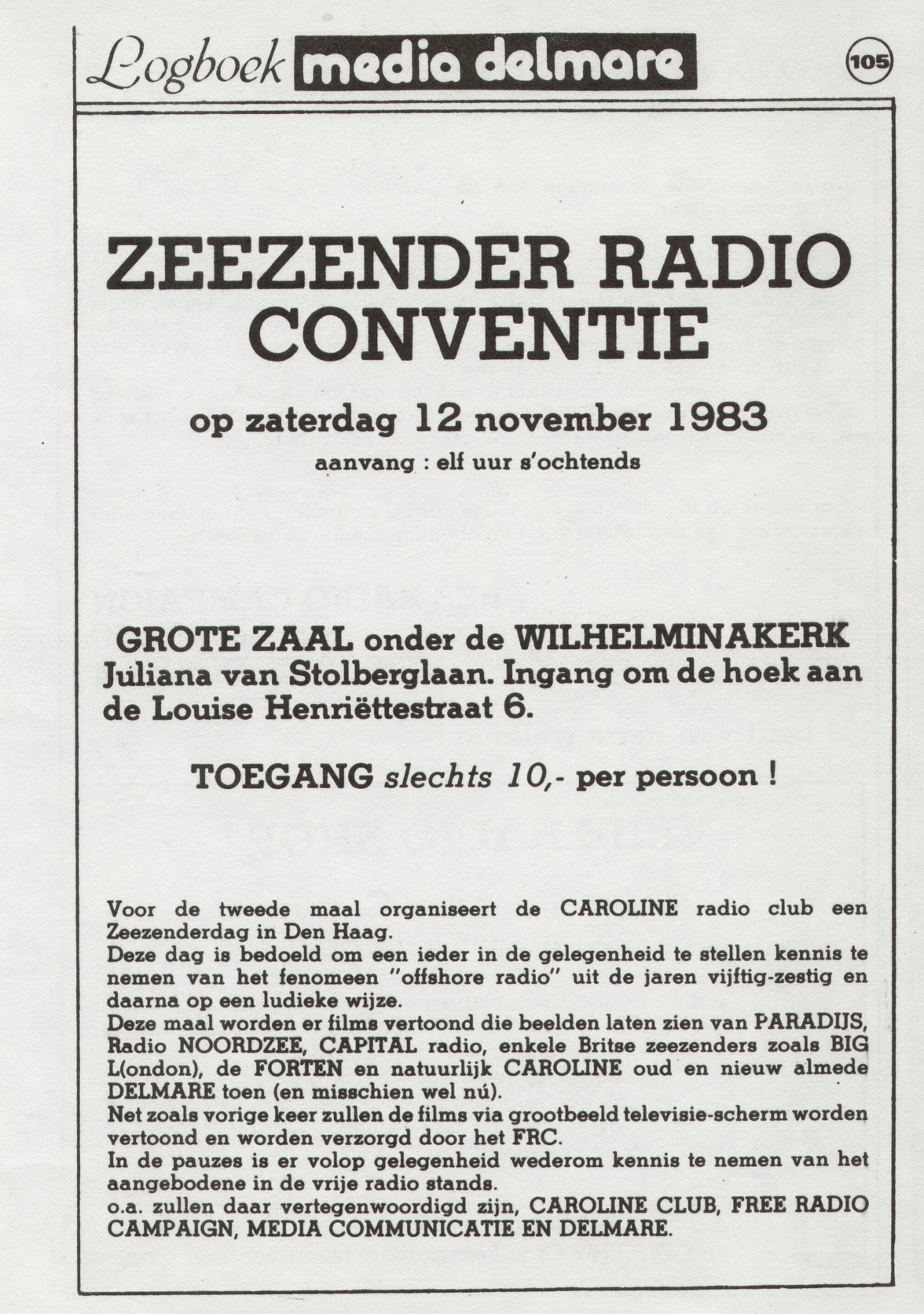 Logboek media delmare

105

ZEEZENDER RADIO CONVENTIE

op zaterdag 12 november 1983

aanvang : elf uur s'ochtends

GROTE ZAAL onder de WILHELMINAKERK Juliana van Stolberglaan. Ingang om de hoek aan de Louise Henriëttestraat 6.

TOEGANG slechts 10,- per persoon !

Voor de tweede maal organiseert de CAROLINE radio club een Zeezenderdag in Den Haag.
Deze dag is bedoeld om een ieder in de gelegenheid te stellen kennis te nemen van het fenomeen "offshore radio" uit de jaren vijftig-zestig en daarna op een ludieke wijze.
Deze maal worden er films vertoond die beelden laten zien van PARADIJS, Radio NOORDZEE, CAPITAL radio, enkele Britse zeezenders zoals BIG L(ondon), de FORTEN en natuurlijk CAROLINE oud en nieuw almede DELMARE toen (en misschien wel nú).
Net zoals vorige keer zullen de films via grootbeeld televisie-scherm worden vertoond en worden verzorgd door het FRC.
In de pauzes is er volop gelegenheid wederom kennis te nemen van het aangebodene in de vrije radio stands.
o.a. zullen daar vertegenwoordigd zijn, CAROLINE CLUB, FREE RADIO CAMPAIGN, MEDIA COMMUNICATIE EN DELMARE.